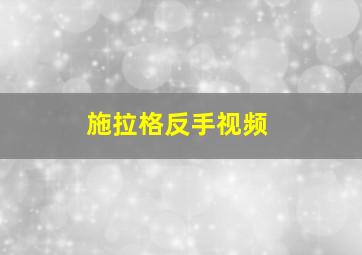 施拉格反手视频